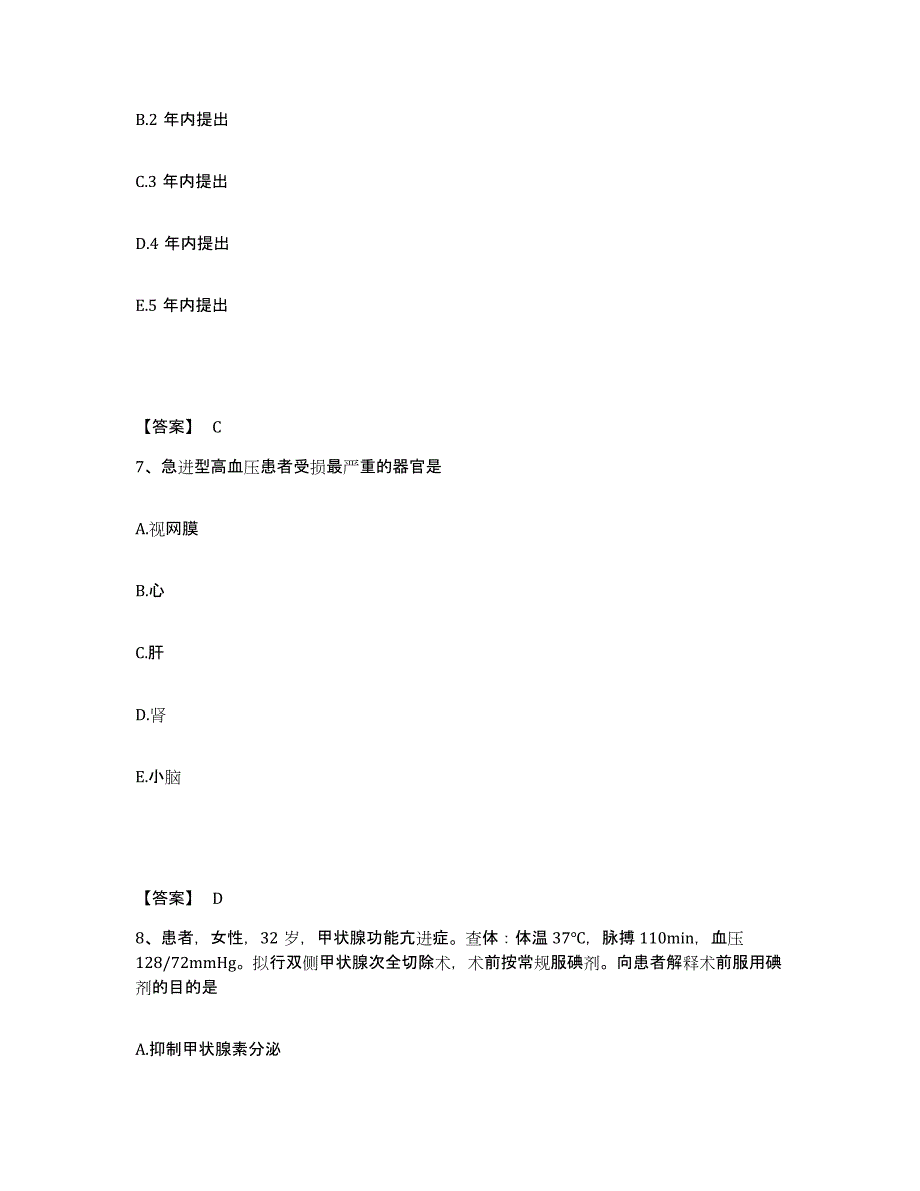 B.2 年内提出

C.3 年内提出

D.4 年内提出

E.5 年内提出

【答案】 C

7、急进型高血压患者受损最严重的器官是

A.视网膜

B.心

C.肝

D.肾

E.小脑

【答案】 D

8、患者，女性，32 岁，甲状腺功能亢进症。查体：体温 37℃，脉搏 110min，血压 128/72mmHg。拟行双侧甲状腺次全切除术，术前按常规服碘剂。向患者解释术前服用碘剂的目的是

A.抑制甲状腺素分泌